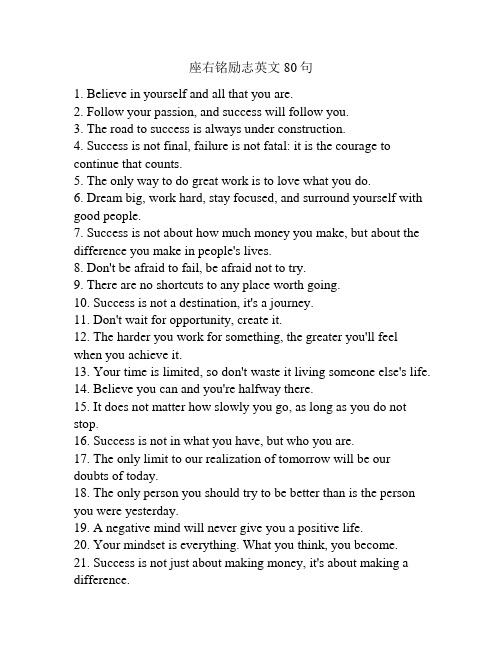 座右铭励志英文 80 句

1. Believe in yourself and all that you are.
2. Follow your passion, and success will follow you.
3. The road to success is always under construction.
4. Success is not final, failure is not fatal: it is the courage to continue that counts.
5. The only way to do great work is to love what you do.
6. Dream big, work hard, stay focused, and surround yourself with good people.
7. Success is not about how much money you make, but about the difference you make in people's lives.
8. Don't be afraid to fail, be afraid not to try.
9. There are no shortcuts to any place worth going.
10. Success is not a destination, it's a journey.
11. Don't wait for opportunity, create it.
12. The harder you work for something, the greater you'll feel when you achieve it.
13. Your time is limited, so don't waste it living someone else's life.
14. Believe you can and you're halfway there.
15. It does not matter how slowly you go, as long as you do not stop.
16. Success is not in what you have, but who you are.
17. The only limit to our realization of tomorrow will be our doubts of today.
18. The only person you should try to be better than is the person you were yesterday.
19. A negative mind will never give you a positive life.
20. Your mindset is everything. What you think, you become.
21. Success is not just about making money, it's about making a difference.